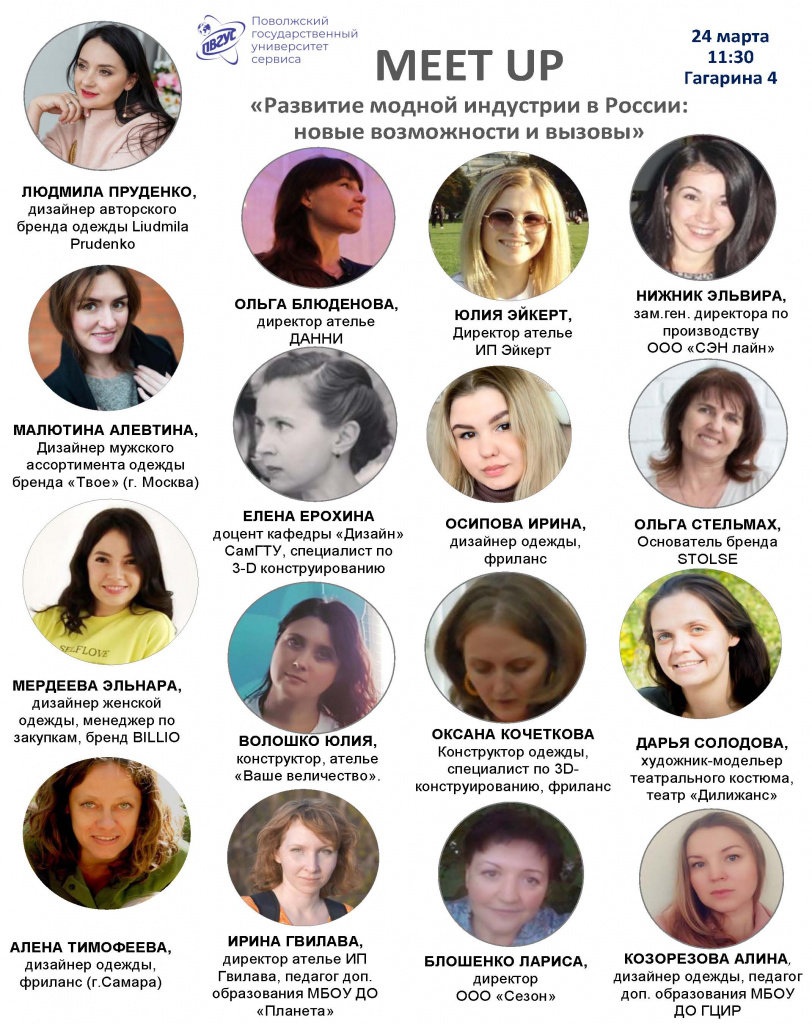 ПВГУС

Поволжский государственный университет сервиса

24 марта
11:30
Гагарина 4

MEET UP

«Развитие модной индустрии в России: новые возможности и вызовы»

ЛЮДМИЛА ПРУДЕНКО,
дизайнер авторского бренда одежды Liudmila Prudenko

МАЛЮТИНА АЛЕВТИНА,
Дизайнер мужского ассортимента одежды бренда «Твое» (г. Москва)

МЕРДЕЕВА ЭЛЬНАРА,
дизайнер женской одежды, менеджер по закупкам, бренд BILLIO

АЛЕНА ТИМОФЕЕВА,
дизайнер одежды, фриланс (г.Самара)

ОЛЬГА БЛЮДЕНОВА,
директор ателье ДАННИ

ЕЛЕНА ЕРОХИНА
доцент кафедры «Дизайн» СамГТУ, специалист по 3-D конструированию

ВОЛОШКО ЮЛИЯ,
конструктор, ателье «Ваше величество».

ИРИНА ГВИЛАВА,
директор ателье ИП Гвилава, педагог доп. образования МБОУ ДО «Планета»

ЮЛИЯ ЭЙКЕРТ,
Директор ателье ИП Эйкерт

ОСИПОВА ИРИНА,
дизайнер одежды, фриланс

ОКСАНА КОЧЕТКОВА
Конструктор одежды, специалист по 3D-конструированию, фриланс

БЛОШЕНКО ЛАРИСА,
директор ООО «Сезон»

НИЖНИК ЭЛЬВИРА,
зам.ген. директора по производству ООО «СЭН лайн»

ОЛЬГА СТЕЛЬМАХ,
Основатель бренда STOLSE

ДАРЬЯ СОЛОДОВА,
художник-модельер театрального костюма, театр «Дилижанс»

КОЗОРЕЗОВА АЛИНА,
дизайнер одежды, педагог доп. образования МБОУ ДО ГЦИР